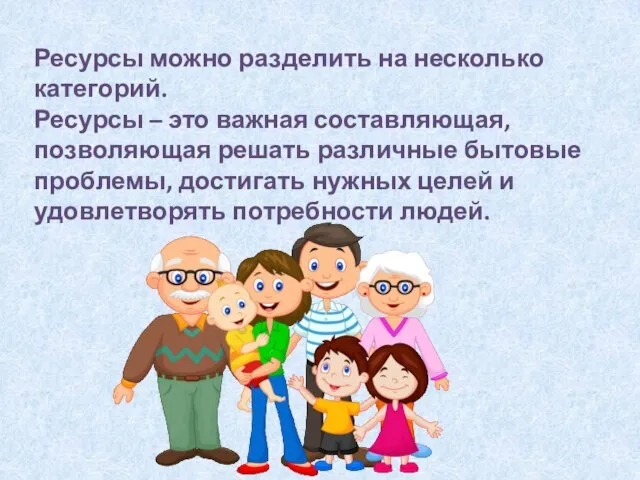 Ресурсы можно разделить на несколько категорий.
Ресурсы – это важная составляющая, позволяющая решать различные бытовые проблемы, достигать нужных целей и удовлетворять потребности людей.